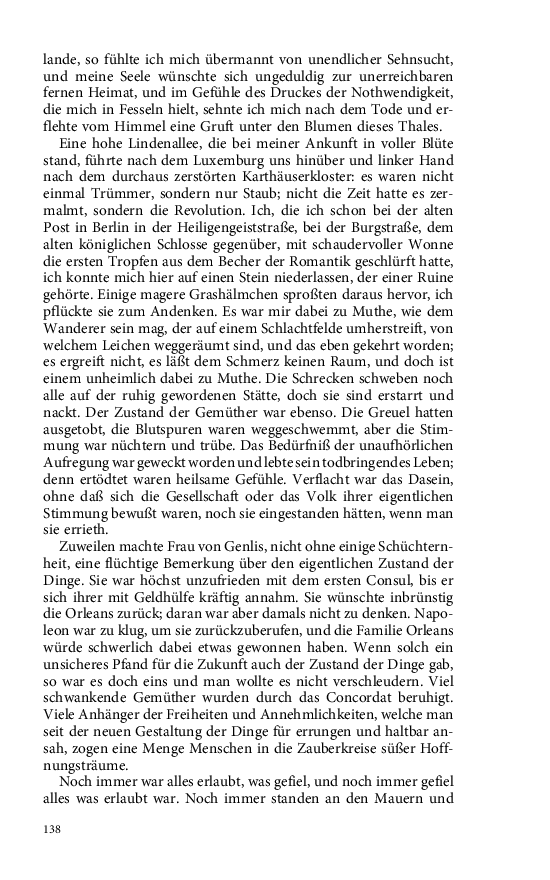 lande, so fühlte ich mich übermannt von unendlicher Sehnsucht, und meine Seele wünschte sich ungeduldig zur unerreichbaren fernen Heimat, und im Gefühle des Druckes der Nothwendigkeit, die mich in Fesseln hielt, sehnte ich mich nach dem Tode und erflehte vom Himmel eine Gruft unter den Blumen dieses Thales.

Eine hohe Lindenallee, die bei meiner Ankunft in voller Blüte stand, führte nach dem Luxemburg uns hinüber und linker Hand nach dem durchaus zerstörten Karthäuserkloster: es waren nicht einmal Trümmer, sondern nur Staub; nicht die Zeit hatte es zermalmt, sondern die Revolution. Ich, die ich schon bei der alten Post in Berlin in der Heiligengeiststraße, bei der Burgstraße, dem alten königlichen Schlosse gegenüber, mit schaudervoller Wonne die ersten Tropfen aus dem Becher der Romantik geschlürft hatte, ich konnte mich hier auf einen Stein niederlassen, der einer Ruine gehörte. Einige magere Grashälmchen sproßten daraus hervor, ich pflückte sie zum Andenken. Es war mir dabei zu Muthe, wie dem Wanderer sein mag, der auf einem Schlachtfelde umherstreift, von welchem Leichen weggeräumt sind, und das eben gekehrt worden; es ergreift nicht, es läßt dem Schmerz keinen Raum, und doch ist einem unheimlich dabei zu Muthe. Die Schrecken schweben noch alle auf der ruhig gewordenen Stätte, doch sie sind erstarrt und nackt. Der Zustand der Gemüther war ebenso. Die Greuel hatten ausgetobt, die Blutspuren waren weggeschwemmt, aber die Stimmung war nüchtern und trübe. Das Bedürfniß der unaufhörlichen Aufregung war geweckt worden und lebte sein todbringendes Leben; denn ertödtet waren heilsame Gefühle. Verflacht war das Dasein, ohne daß sich die Gesellschaft oder das Volk ihrer eigentlichen Stimmung bewußt waren, noch sie eingestanden hätten, wenn man sie errieth.

Zuweilen machte Frau von Genlis, nicht ohne einige Schüchternheit, eine flüchtige Bemerkung über den eigentlichen Zustand der Dinge. Sie war höchst unzufrieden mit dem ersten Consul, bis er sich ihrer mit Geldhülfe kräftig annahm. Sie wünschte inbrünstig die Orleans zurück; daran war aber damals nicht zu denken. Napoleon war zu klug, um sie zurückzuberufen, und die Familie Orleans würde schwerlich dabei etwas gewonnen haben. Wenn solch ein unsicheres Pfand für die Zukunft auch der Zustand der Dinge gab, so war es doch eins und man wollte es nicht verschleudern. Viel schwankende Gemüther wurden durch das Concordat beruhigt. Viele Anhänger der Freiheiten und Annehmlichkeiten, welche man seit der neuen Gestaltung der Dinge für errungen und haltbar ansah, zogen eine Menge Menschen in die Zauberkreise süßer Hoffnungsträume.

Noch immer war alles erlaubt, was gefiel, und noch immer gefiel alles was erlaubt war. Noch immer standen an den Mauern und

138